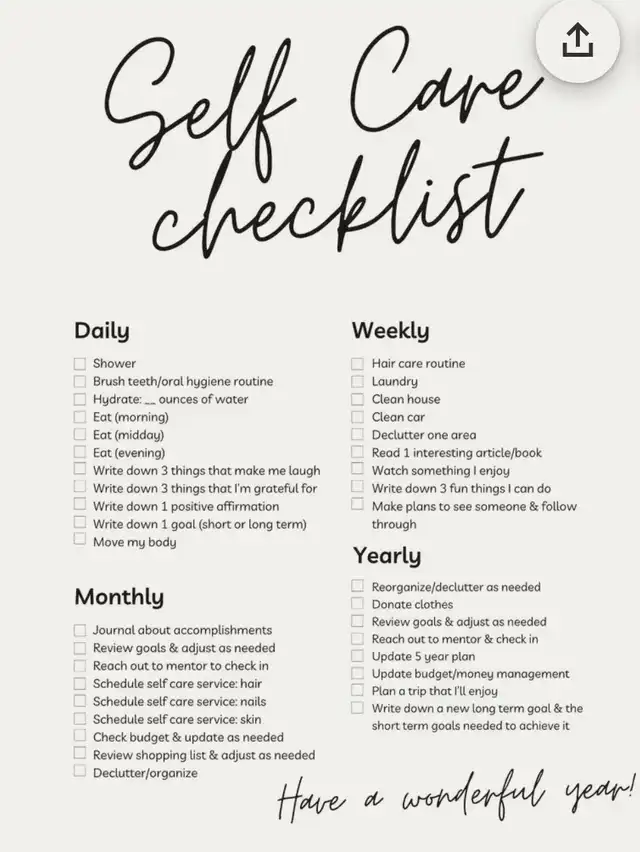 Self Care checklist

Daily
Shower
Brush teeth/oral hygiene routine
Hydrate: __ ounces of water
Eat (morning)
Eat (midday)
Eat (evening)
Write down 3 things that make me laugh
Write down 3 things that I'm grateful for
Write down 1 positive affirmation
Write down 1 goal (short or long term)
Move my body

Monthly
Journal about accomplishments
Review goals & adjust as needed
Reach out to mentor to check in
Schedule self care service: hair
Schedule self care service: nails
Schedule self care service: skin
Check budget & update as needed
Review shopping list & adjust as needed
Declutter/organize

Weekly
Hair care routine
Laundry
Clean house
Clean car
Declutter one area
Read 1 interesting article/book
Watch something I enjoy
Write down 3 fun things I can do
Make plans to see someone & follow through

Yearly
Reorganize/declutter as needed
Donate clothes
Review goals & adjust as needed
Reach out to mentor & check in
Update 5 year plan
Update budget/money management
Plan a trip that I'll enjoy
Write down a new long term goal & the short term goals needed to achieve it

Have a wonderful year!